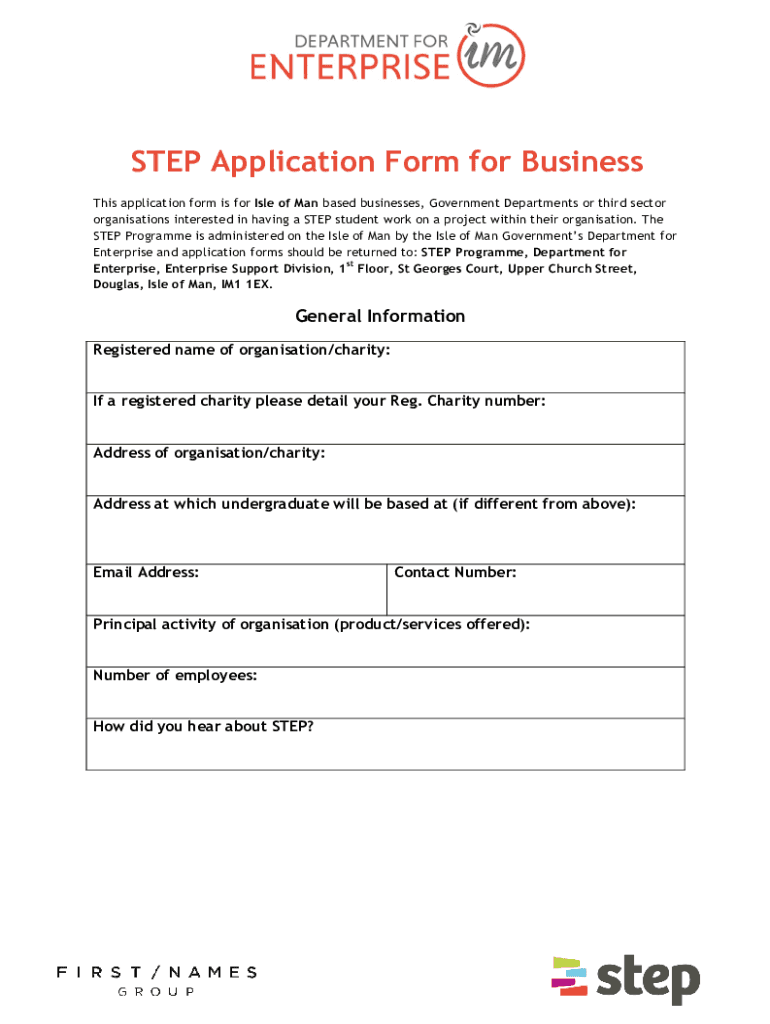 DEPARTMENT FOR
ENTERPRISE im

STEP Application Form for Business

This application form is for Isle of Man based businesses, Government Departments or third sector organisations interested in having a STEP student work on a project within their organisation. The STEP Programme is administered on the Isle of Man by the Isle of Man Government's Department for Enterprise and application forms should be returned to: STEP Programme, Department for Enterprise, Enterprise Support Division, 1$^{st}$ Floor, St Georges Court, Upper Church Street, Douglas, Isle of Man, IM1 1EX.

General Information

| Registered name of organisation/charity: | |
|---|---|
| If a registered charity please detail your Reg. Charity number: | |
| Address of organisation/charity: | |
| Address at which undergraduate will be based at (if different from above): | |
| Email Address: | Contact Number: |
| Principal activity of organisation (product/services offered): | |
| Number of employees: | |
| How did you hear about STEP? | |

FIRST / NAMES
GROUP

step